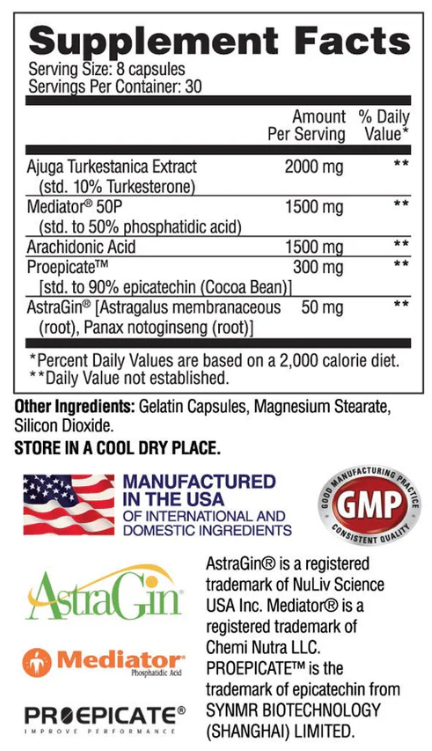 Supplement Facts
Serving Size: 8 capsules
Servings Per Container: 30

|  | Amount Per Serving | % Daily Value* |
|---|---|---|
| Ajuga Turkestanica Extract (std. 10% Turkesterone) | 2000 mg | ** |
| Mediator® 50P (std. to 50% phosphatidic acid) | 1500 mg | ** |
| Arachidonic Acid | 1500 mg | ** |
| Proepicate™ [std. to 90% epicatechin (Cocoa Bean)] | 300 mg | ** |
| AstraGin® [Astragalus membranaceous (root), Panax notoginseng (root)] | 50 mg | ** |

*Percent Daily Values are based on a 2,000 calorie diet.
**Daily Value not established.

Other Ingredients: Gelatin Capsules, Magnesium Stearate, Silicon Dioxide.

STORE IN A COOL DRY PLACE.

MANUFACTURED IN THE USA
OF INTERNATIONAL AND DOMESTIC INGREDIENTS

GOOD MANUFACTURING PRACTICE
GMP
CONSISTENT QUALITY

AstraGin

Mediator
Phosphatidic Acid

PROEPICATE®
IMPROVE PERFORMANCE

AstraGin® is a registered trademark of NuLiv Science USA Inc. Mediator® is a registered trademark of Chemi Nutra LLC. PROEPICATE™ is the trademark of epicatechin from SYNMR BIOTECHNOLOGY (SHANGHAI) LIMITED.